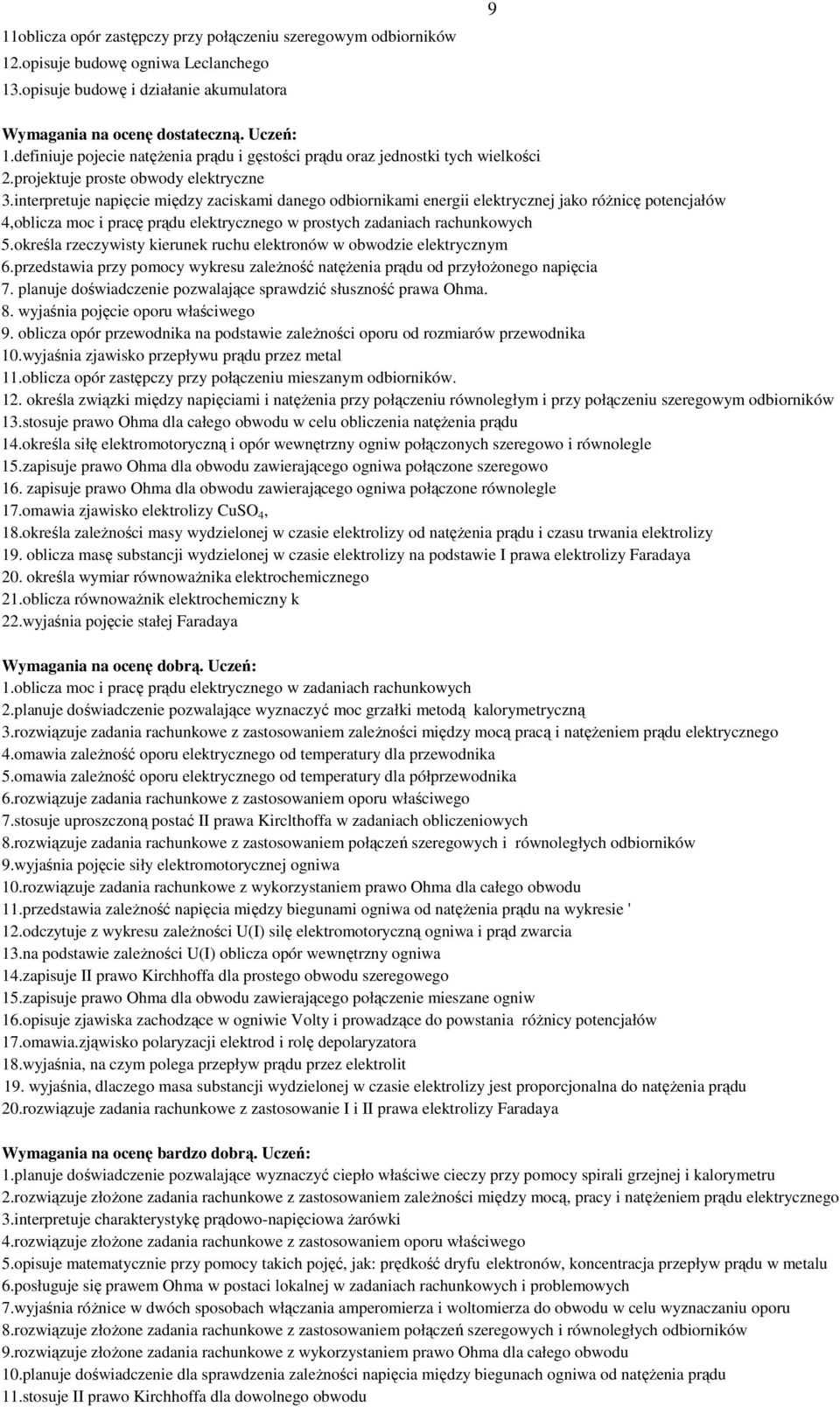 9

11oblicza opór zastępczy przy połączeniu szeregowym odbiorników
12.opisuje budowę ogniwa Leclanchego
13.opisuje budowę i działanie akumulatora

Wymagania na ocenę dostateczną. Uczeń:
1.definiuje pojecie natężenia prądu i gęstości prądu oraz jednostki tych wielkości
2.projektuje proste obwody elektryczne
3.interpretuje napięcie między zaciskami danego odbiornikami energii elektrycznej jako różnicę potencjałów
4,oblicza moc i pracę prądu elektrycznego w prostych zadaniach rachunkowych
5.określa rzeczywisty kierunek ruchu elektronów w obwodzie elektrycznym
6.przedstawia przy pomocy wykresu zależność natężenia prądu od przyłożonego napięcia
7. planuje doświadczenie pozwalające sprawdzić słuszność prawa Ohma.
8. wyjaśnia pojęcie oporu właściwego
9. oblicza opór przewodnika na podstawie zależności oporu od rozmiarów przewodnika
10.wyjaśnia zjawisko przepływu prądu przez metal
11.oblicza opór zastępczy przy połączeniu mieszanym odbiorników.
12. określa związki między napięciami i natężenia przy połączeniu równoległym i przy połączeniu szeregowym odbiorników
13.stosuje prawo Ohma dla całego obwodu w celu obliczenia natężenia prądu
14.określa siłę elektromotoryczną i opór wewnętrzny ogniw połączonych szeregowo i równolegle
15.zapisuje prawo Ohma dla obwodu zawierającego ogniwa połączone szeregowo
16. zapisuje prawo Ohma dla obwodu zawierającego ogniwa połączone równolegle
17.omawia zjawisko elektrolizy $CuSO_4$,
18.określa zależności masy wydzielonej w czasie elektrolizy od natężenia prądu i czasu trwania elektrolizy
19. oblicza masę substancji wydzielonej w czasie elektrolizy na podstawie I prawa elektrolizy Faradaya
20. określa wymiar równoważnika elektrochemicznego
21.oblicza równoważnik elektrochemiczny k
22.wyjaśnia pojęcie stałej Faradaya

Wymagania na ocenę dobrą. Uczeń:
1.oblicza moc i pracę prądu elektrycznego w zadaniach rachunkowych
2.planuje doświadczenie pozwalające wyznaczyć moc grzałki metodą kalorymetryczną
3.rozwiązuje zadania rachunkowe z zastosowaniem zależności między mocą pracą i natężeniem prądu elektrycznego
4.omawia zależność oporu elektrycznego od temperatury dla przewodnika
5.omawia zależność oporu elektrycznego od temperatury dla półprzewodnika
6.rozwiązuje zadania rachunkowe z zastosowaniem oporu właściwego
7.stosuje uproszczoną postać II prawa Kirclthoffa w zadaniach obliczeniowych
8.rozwiązuje zadania rachunkowe z zastosowaniem połączeń szeregowych i równoległych odbiorników
9.wyjaśnia pojęcie siły elektromotorycznej ogniwa
10.rozwiązuje zadania rachunkowe z wykorzystaniem prawo Ohma dla całego obwodu
11.przedstawia zależność napięcia między biegunami ogniwa od natężenia prądu na wykresie '
12.odczytuje z wykresu zależności U(I) siłę elektromotoryczną ogniwa i prąd zwarcia
13.na podstawie zależności U(I) oblicza opór wewnętrzny ogniwa
14.zapisuje II prawo Kirchhoffa dla prostego obwodu szeregowego
15.zapisuje prawo Ohma dla obwodu zawierającego połączenie mieszane ogniw
16.opisuje zjawiska zachodzące w ogniwie Volty i prowadzące do powstania różnicy potencjałów
17.omawia.zjąwisko polaryzacji elektrod i rolę depolaryzatora
18.wyjaśnia, na czym polega przepływ prądu przez elektrolit
19. wyjaśnia, dlaczego masa substancji wydzielonej w czasie elektrolizy jest proporcjonalna do natężenia prądu
20.rozwiązuje zadania rachunkowe z zastosowanie I i II prawa elektrolizy Faradaya

Wymagania na ocenę bardzo dobrą. Uczeń:
1.planuje doświadczenie pozwalające wyznaczyć ciepło właściwe cieczy przy pomocy spirali grzejnej i kalorymetru
2.rozwiązuje złożone zadania rachunkowe z zastosowaniem zależności między mocą, pracy i natężeniem prądu elektrycznego
3.interpretuje charakterystykę prądowo-napięciowa żarówki
4.rozwiązuje złożone zadania rachunkowe z zastosowaniem oporu właściwego
5.opisuje matematycznie przy pomocy takich pojęć, jak: prędkość dryfu elektronów, koncentracja przepływ prądu w metalu
6.posługuje się prawem Ohma w postaci lokalnej w zadaniach rachunkowych i problemowych
7.wyjaśnia różnice w dwóch sposobach włączania amperomierza i woltomierza do obwodu w celu wyznaczaniu oporu
8.rozwiązuje złożone zadania rachunkowe z zastosowaniem połączeń szeregowych i równoległych odbiorników
9.rozwiązuje złożone zadania rachunkowe z wykorzystaniem prawo Ohma dla całego obwodu
10.planuje doświadczenie dla sprawdzenia zależności napięcia między biegunach ogniwa od natężenia prądu
11.stosuje II prawo Kirchhoffa dla dowolnego obwodu